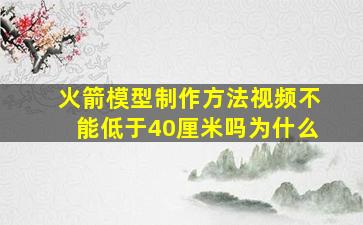 火箭模型制作方法视频不能低于40厘米吗为什么